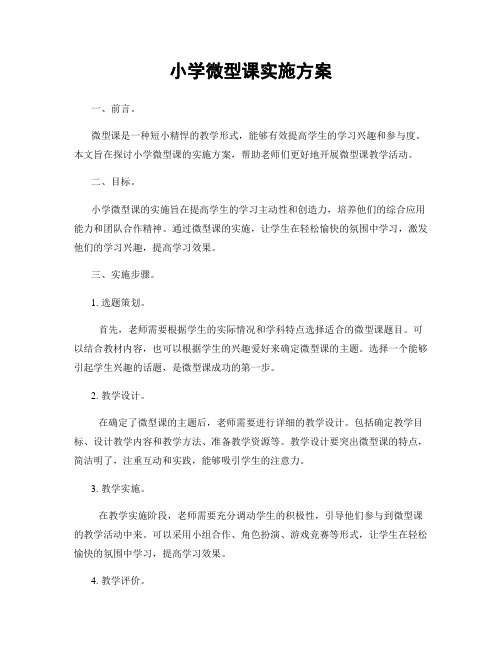 小学微型课实施方案

一、前言。

微型课是一种短小精悍的教学形式，能够有效提高学生的学习兴趣和参与度。本文旨在探讨小学微型课的实施方案，帮助老师们更好地开展微型课教学活动。

二、目标。

小学微型课的实施旨在提高学生的学习主动性和创造力，培养他们的综合应用能力和团队合作精神。通过微型课的实施，让学生在轻松愉快的氛围中学习，激发他们的学习兴趣，提高学习效果。

三、实施步骤。

1. 选题策划。

首先，老师需要根据学生的实际情况和学科特点选择适合的微型课题目。可以结合教材内容，也可以根据学生的兴趣爱好来确定微型课的主题。选择一个能够引起学生兴趣的话题，是微型课成功的第一步。

2. 教学设计。

在确定了微型课的主题后，老师需要进行详细的教学设计。包括确定教学目标、设计教学内容和教学方法、准备教学资源等。教学设计要突出微型课的特点，简洁明了，注重互动和实践，能够吸引学生的注意力。

3. 教学实施。

在教学实施阶段，老师需要充分调动学生的积极性，引导他们参与到微型课的教学活动中来。可以采用小组合作、角色扮演、游戏竞赛等形式，让学生在轻松愉快的氛围中学习，提高学习效果。

4. 教学评价。